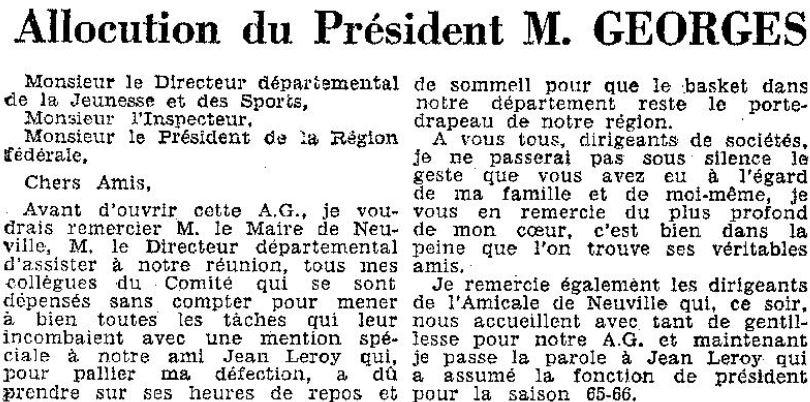 Allocution du Président M. GEORGES

Monsieur le Directeur départemental de la Jeunesse et des Sports,
Monsieur l'Inspecteur,
Monsieur le Président de la Région fédérale,

Chers Amis,

Avant d'ouvrir cette A.G., je voudrais remercier M. le Maire de Neuville, M. le Directeur départemental d'assister à notre réunion, tous mes collègues du Comité qui se sont dépensés sans compter pour mener à bien toutes les tâches qui leur incombaient avec une mention spéciale à notre ami Jean Leroy qui, pour pallier ma défection, a dû prendre sur ses heures de repos et de sommeil pour que le basket dans notre département reste le porte-drapeau de notre région.

A vous tous, dirigeants de sociétés, je ne passerai pas sous silence le geste que vous avez eu à l'égard de ma famille et de moi-même, je vous en remercie du plus profond de mon cœur, c'est bien dans la peine que l'on trouve ses véritables amis.

Je remercie également les dirigeants de l'Amicale de Neuville qui, ce soir, nous accueillent avec tant de gentillesse pour notre A.G. et maintenant je passe la parole à Jean Leroy qui a assumé la fonction de président pour la saison 65-66.